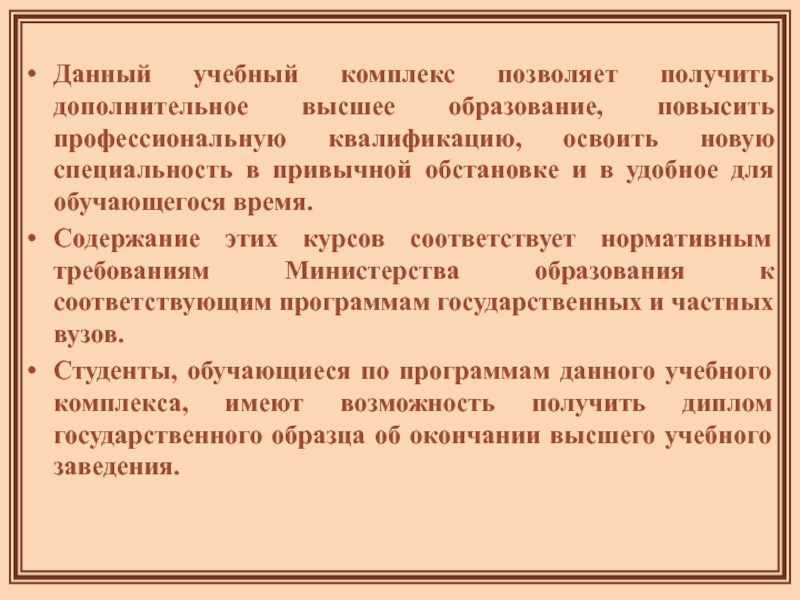 • Данный учебный комплекс позволяет получить дополнительное высшее образование, повысить профессиональную квалификацию, освоить новую специальность в привычной обстановке и в удобное для обучающегося время.
• Содержание этих курсов соответствует нормативным требованиям Министерства образования к соответствующим программам государственных и частных вузов.
• Студенты, обучающиеся по программам данного учебного комплекса, имеют возможность получить диплом государственного образца об окончании высшего учебного заведения.